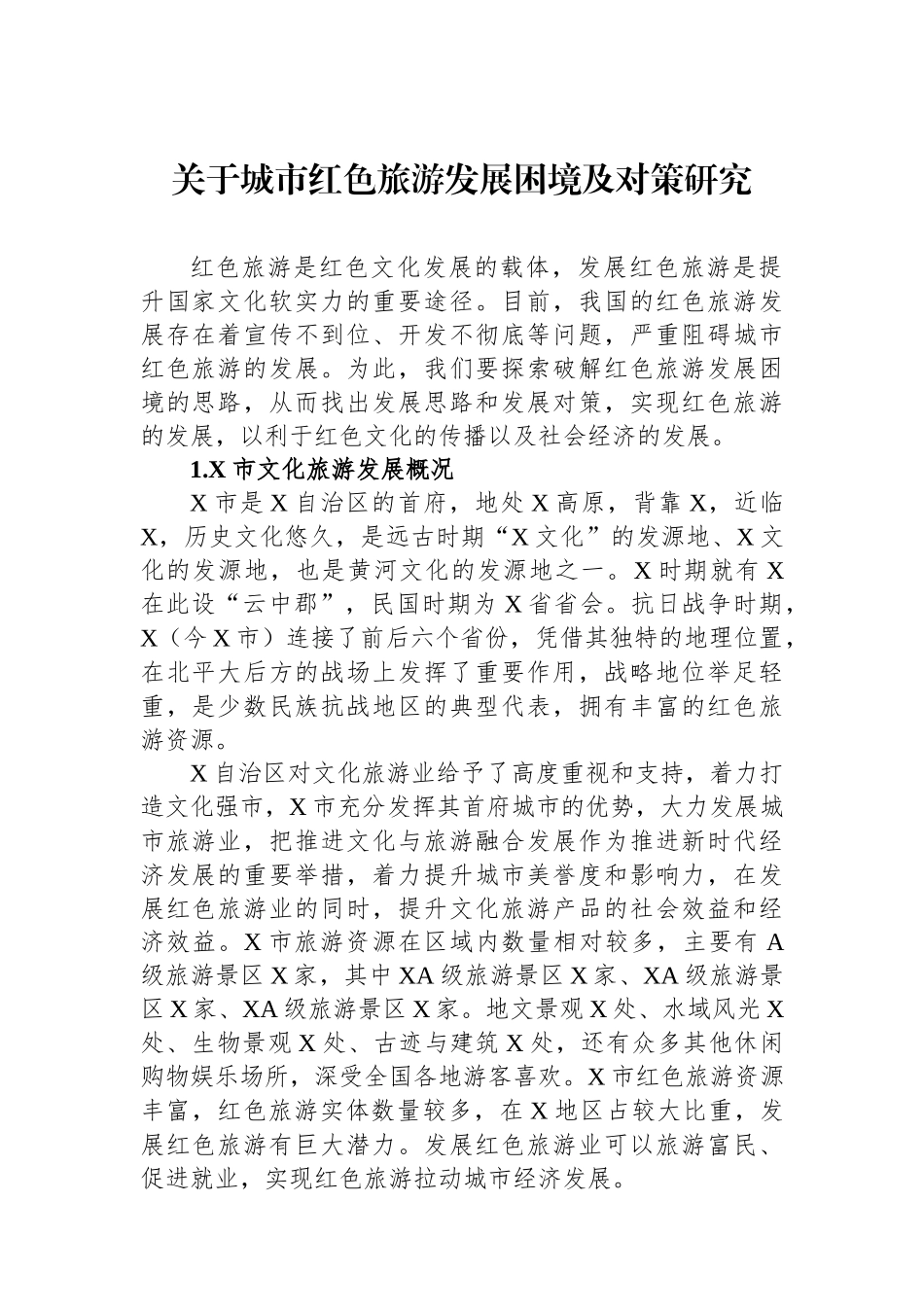 关于城市红色旅游发展困境及对策研究

红色旅游是红色文化发展的载体，发展红色旅游是提升国家文化软实力的重要途径。目前，我国的红色旅游发展存在着宣传不到位、开发不彻底等问题，严重阻碍城市红色旅游的发展。为此，我们要探索破解红色旅游发展困境的思路，从而找出发展思路和发展对策，实现红色旅游的发展，以利于红色文化的传播以及社会经济的发展。

1.X 市文化旅游发展概况

X 市是 X 自治区的首府，地处 X 高原，背靠 X，近临 X，历史文化悠久，是远古时期“X 文化”的发源地、X 文化的发源地，也是黄河文化的发源地之一。X 时期就有 X 在此设“云中郡”，民国时期为 X 省省会。抗日战争时期，X（今 X 市）连接了前后六个省份，凭借其独特的地理位置，在北平大后方的战场上发挥了重要作用，战略地位举足轻重，是少数民族抗战地区的典型代表，拥有丰富的红色旅游资源。

X 自治区对文化旅游业给予了高度重视和支持，着力打造文化强市，X 市充分发挥其首府城市的优势，大力发展城市旅游业，把推进文化与旅游融合发展作为推进新时代经济发展的重要举措，着力提升城市美誉度和影响力，在发展红色旅游业的同时，提升文化旅游产品的社会效益和经济效益。X 市旅游资源在区域内数量相对较多，主要有 A 级旅游景区 X 家，其中 XA 级旅游景区 X 家、XA 级旅游景区 X 家、XA 级旅游景区 X 家。地文景观 X 处、水域风光 X 处、生物景观 X 处、古迹与建筑 X 处，还有众多其他休闲购物娱乐场所，深受全国各地游客喜欢。X 市红色旅游资源丰富，红色旅游实体数量较多，在 X 地区占较大比重，发展红色旅游有巨大潜力。发展红色旅游业可以旅游富民、促进就业，实现红色旅游拉动城市经济发展。